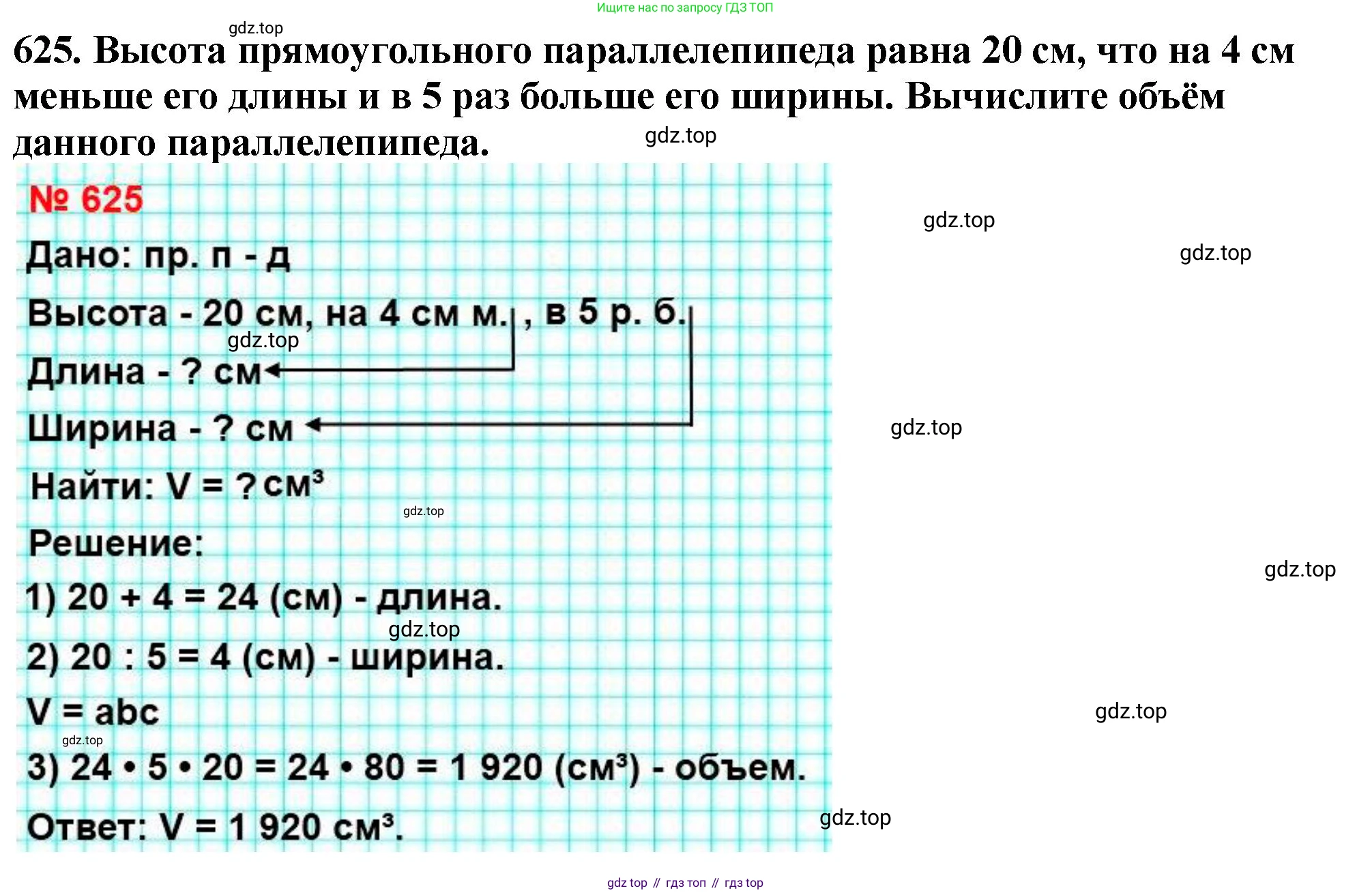 Ищите нас по запросу ГДЗ ТОП

gdz.top

625. Высота прямоугольного параллелепипеда равна 20 см, что на 4 см меньше его длины и в 5 раз больше его ширины. Вычислите объём данного параллелепипеда.

gdz.top

№ 625

gdz.top

gdz.top

Дано: пр. п - д

Высота - 20 см, на 4 см м. , в 5 р. б.

gdz.top

Длина - ? см

Ширина - ? см

gdz.top

Найти: V = ? $см^3$

gdz.top

Решение:

gdz.top

1) 20 + 4 = 24 (см) - длина.

gdz.top

2) 20 : 5 = 4 (см) - ширина.

V = abc

gdz.top

gdz.top

3) 24 • 5 • 20 = 24 • 80 = 1 920 ($см^3$) - объем.

Ответ: V = 1 920 $см^3$.

gdz.top

gdz top // гдз топ // гдз top